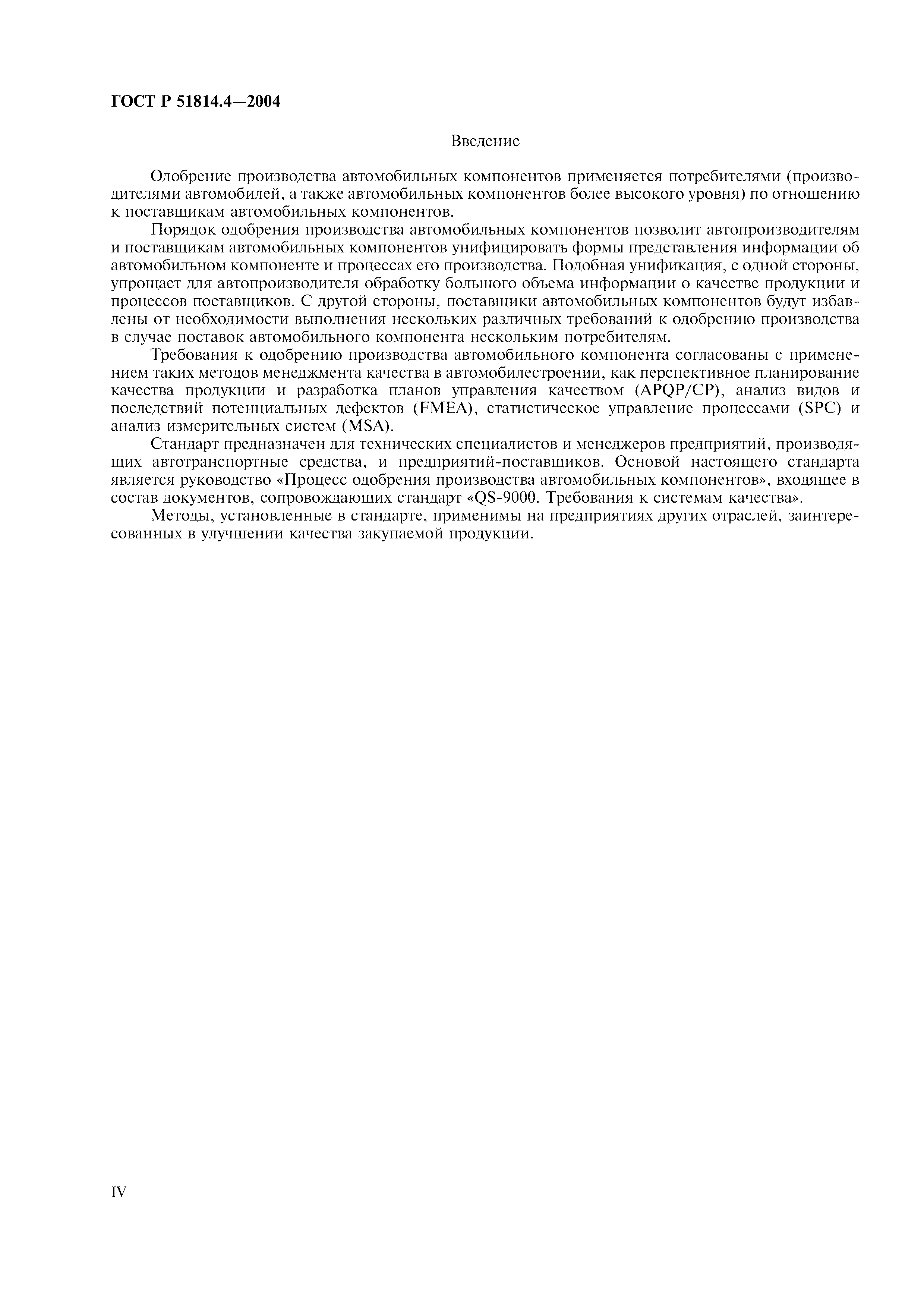 ГОСТ Р 51814.4—2004

Введение

Одобрение производства автомобильных компонентов применяется потребителями (производителями автомобилей, а также автомобильных компонентов более высокого уровня) по отношению к поставщикам автомобильных компонентов.

Порядок одобрения производства автомобильных компонентов позволит автопроизводителям и поставщикам автомобильных компонентов унифицировать формы представления информации об автомобильном компоненте и процессах его производства. Подобная унификация, с одной стороны, упрощает для автопроизводителя обработку большого объема информации о качестве продукции и процессов поставщиков. С другой стороны, поставщики автомобильных компонентов будут избавлены от необходимости выполнения нескольких различных требований к одобрению производства в случае поставок автомобильного компонента нескольким потребителям.

Требования к одобрению производства автомобильного компонента согласованы с применением таких методов менеджмента качества в автомобилестроении, как перспективное планирование качества продукции и разработка планов управления качеством (APQP/CP), анализ видов и последствий потенциальных дефектов (FMEA), статистическое управление процессами (SPC) и анализ измерительных систем (MSA).

Стандарт предназначен для технических специалистов и менеджеров предприятий, производящих автотранспортные средства, и предприятий-поставщиков. Основой настоящего стандарта является руководство «Процесс одобрения производства автомобильных компонентов», входящее в состав документов, сопровождающих стандарт «QS-9000. Требования к системам качества».

Методы, установленные в стандарте, применимы на предприятиях других отраслей, заинтересованных в улучшении качества закупаемой продукции.

IV